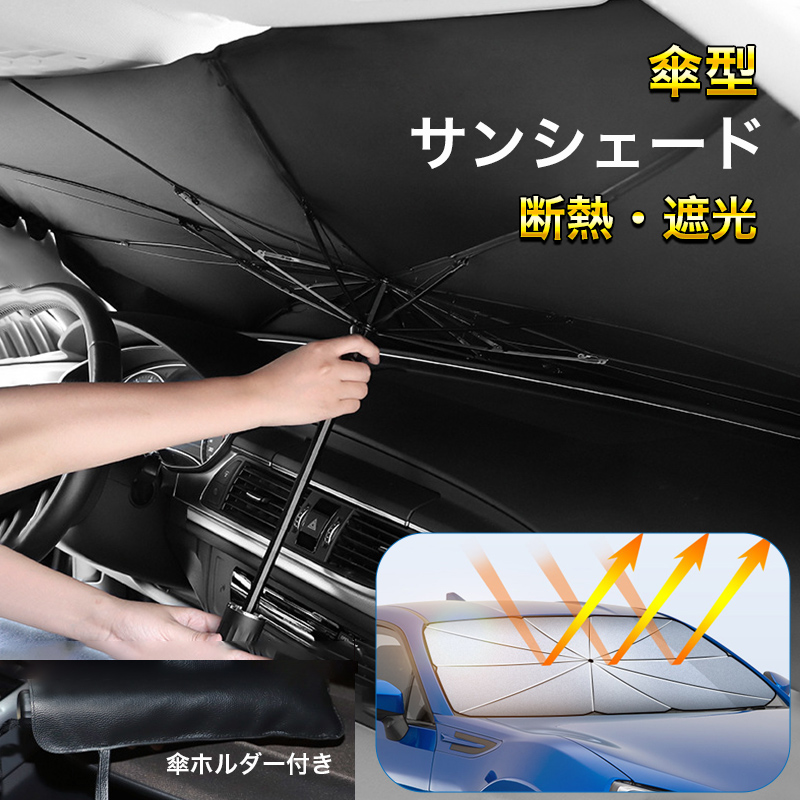 傘型
サンシェード
断熱・遮光

傘ホルダー付き